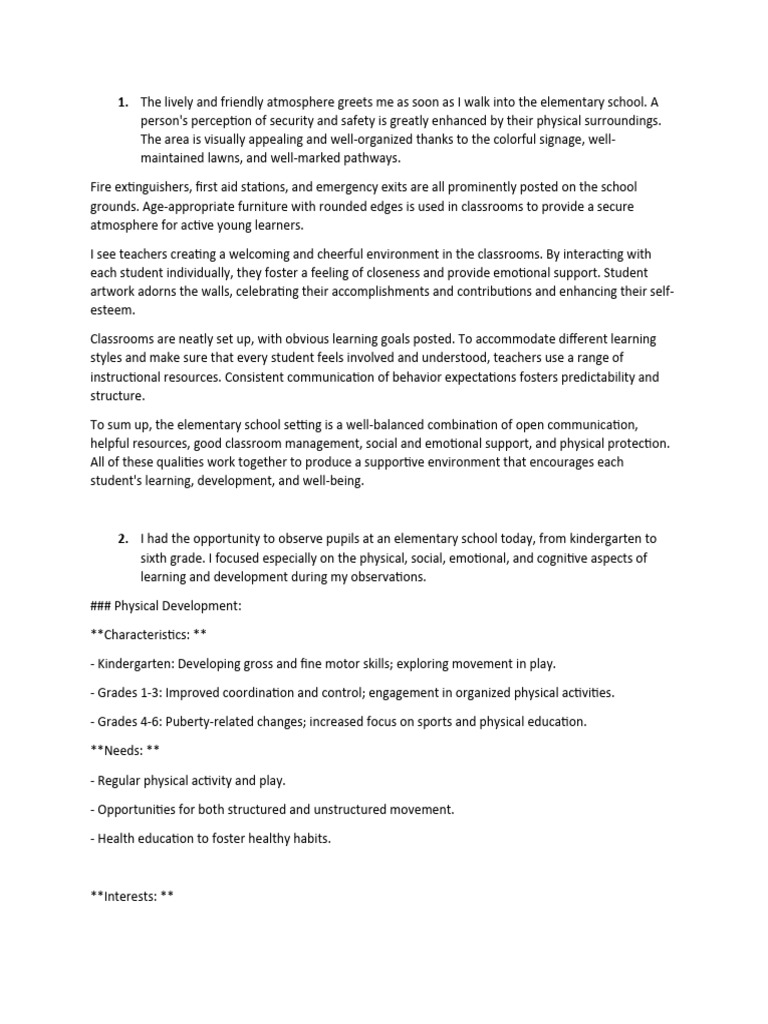 1. The lively and friendly atmosphere greets me as soon as I walk into the elementary school. A person's perception of security and safety is greatly enhanced by their physical surroundings. The area is visually appealing and well-organized thanks to the colorful signage, well-maintained lawns, and well-marked pathways.

Fire extinguishers, first aid stations, and emergency exits are all prominently posted on the school grounds. Age-appropriate furniture with rounded edges is used in classrooms to provide a secure atmosphere for active young learners.

I see teachers creating a welcoming and cheerful environment in the classrooms. By interacting with each student individually, they foster a feeling of closeness and provide emotional support. Student artwork adorns the walls, celebrating their accomplishments and contributions and enhancing their self-esteem.

Classrooms are neatly set up, with obvious learning goals posted. To accommodate different learning styles and make sure that every student feels involved and understood, teachers use a range of instructional resources. Consistent communication of behavior expectations fosters predictability and structure.

To sum up, the elementary school setting is a well-balanced combination of open communication, helpful resources, good classroom management, social and emotional support, and physical protection. All of these qualities work together to produce a supportive environment that encourages each student's learning, development, and well-being.

2. I had the opportunity to observe pupils at an elementary school today, from kindergarten to sixth grade. I focused especially on the physical, social, emotional, and cognitive aspects of learning and development during my observations.

### Physical Development:

**Characteristics: **

- Kindergarten: Developing gross and fine motor skills; exploring movement in play.

- Grades 1-3: Improved coordination and control; engagement in organized physical activities.

- Grades 4-6: Puberty-related changes; increased focus on sports and physical education.

**Needs: **

- Regular physical activity and play.

- Opportunities for both structured and unstructured movement.

- Health education to foster healthy habits.

**Interests: **